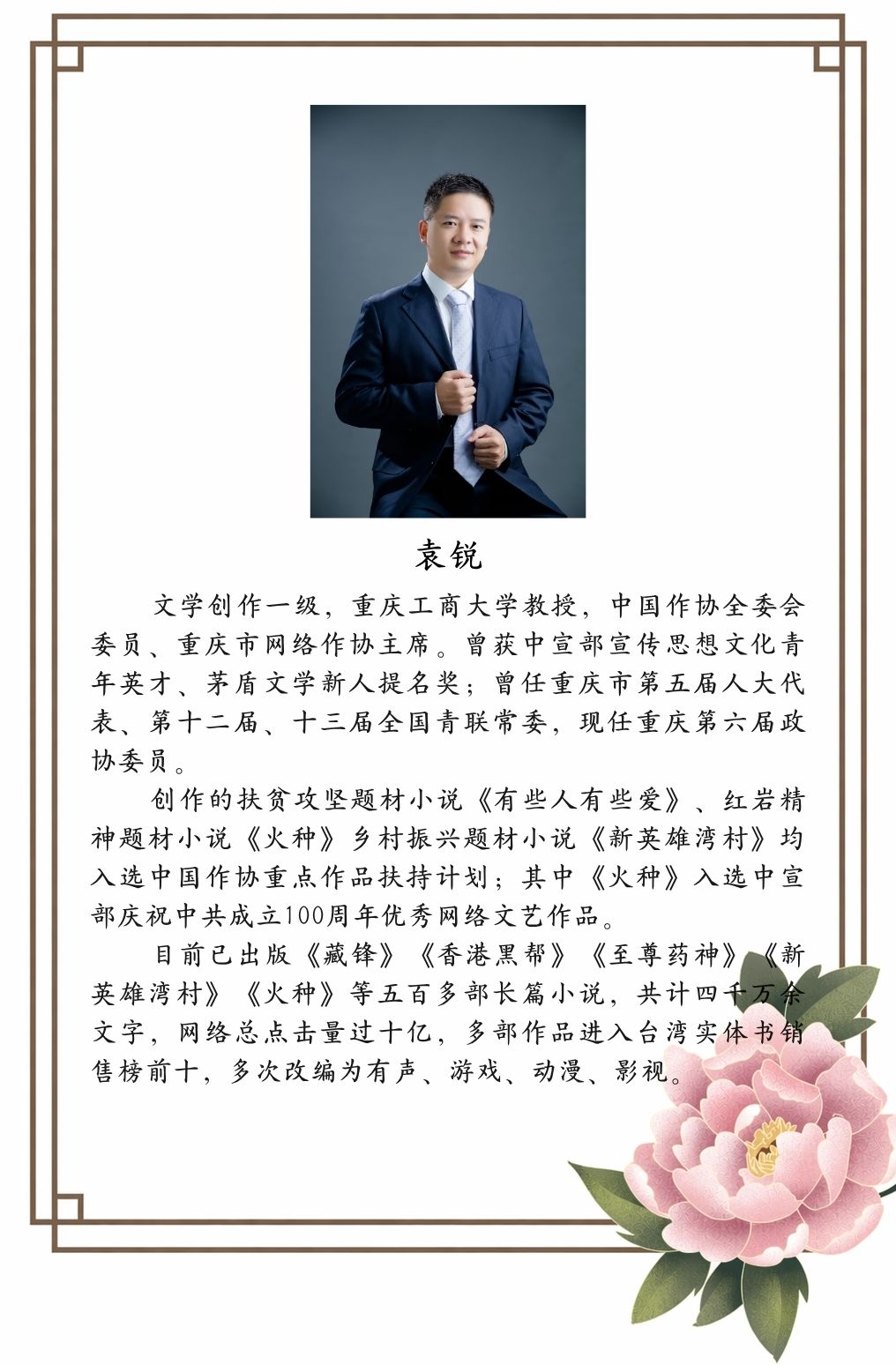 袁锐

文学创作一级，重庆工商大学教授，中国作协全委会委员、重庆市网络作协主席。曾获中宣部宣传思想文化青年英才、茅盾文学新人提名奖；曾任重庆市第五届人大代表、第十二届、十三届全国青联常委，现任重庆第六届政协委员。

创作的扶贫攻坚题材小说《有些人有些爱》、红岩精神题材小说《火种》乡村振兴题材小说《新英雄湾村》均入选中国作协重点作品扶持计划；其中《火种》入选中宣部庆祝中共成立100周年优秀网络文艺作品。

目前已出版《藏锋》《香港黑帮》《至尊药神》《新英雄湾村》《火种》等五百多部长篇小说，共计四千万余文字，网络总点击量过十亿，多部作品进入台湾实体书销售榜前十，多次改编为有声、游戏、动漫、影视。